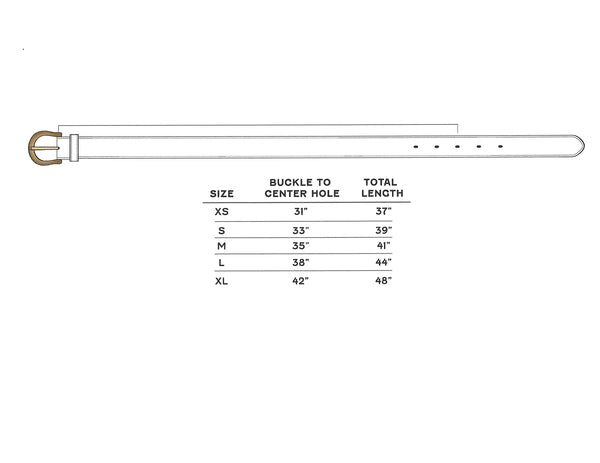 | SIZE | BUCKLE TO CENTER HOLE | TOTAL LENGTH |
|---|---|---|
| XS | 31" | 37" |
| S | 33" | 39" |
| M | 35" | 41" |
| L | 38" | 44" |
| XL | 42" | 48" |